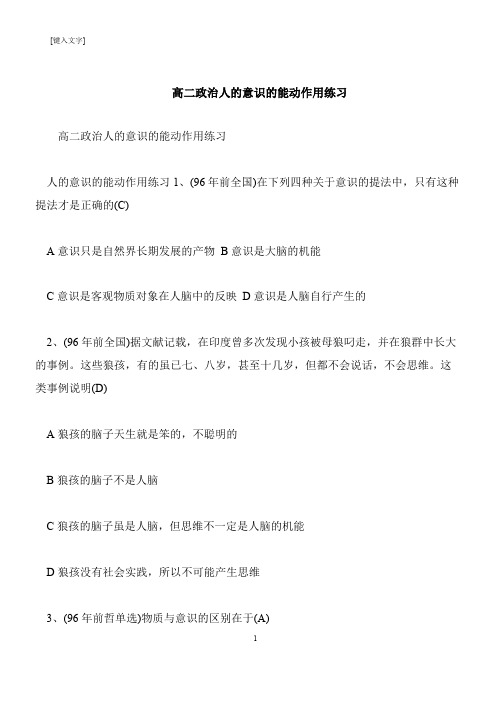 [键入文字]

高二政治人的意识的能动作用练习

高二政治人的意识的能动作用练习

人的意识的能动作用练习 1、(96 年前全国)在下列四种关于意识的提法中，只有这种提法才是正确的(C)

A 意识只是自然界长期发展的产物 B 意识是大脑的机能

C 意识是客观物质对象在人脑中的反映 D 意识是人脑自行产生的

2、(96 年前全国)据文献记载，在印度曾多次发现小孩被母狼叼走，并在狼群中长大的事例。这些狼孩，有的虽已七、八岁，甚至十几岁，但都不会说话，不会思维。这类事例说明(D)

A 狼孩的脑子天生就是笨的，不聪明的

B 狼孩的脑子不是人脑

C 狼孩的脑子虽是人脑，但思维不一定是人脑的机能

D 狼孩没有社会实践，所以不可能产生思维

3、(96 年前哲单选)物质与意识的区别在于(A)

1